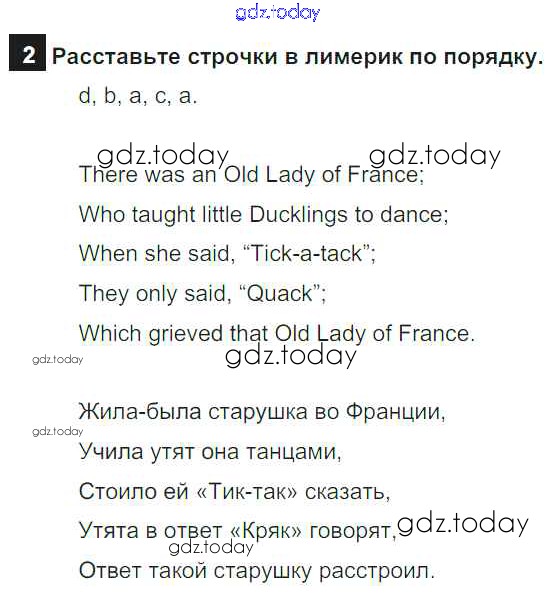 2 Расставьте строчки в лимерик по порядку.

d, b, a, c, a.

There was an Old Lady of France;

Who taught little Ducklings to dance;

When she said, "Tick-a-tack";

They only said, "Quack";

Which grieved that Old Lady of France.

Жила-была старушка во Франции,

Учила утят она танцами,

Стоило ей «Тик-так» сказать,

Утята в ответ «Кряк» говорят,

Ответ такой старушку расстроил.

gdz.today